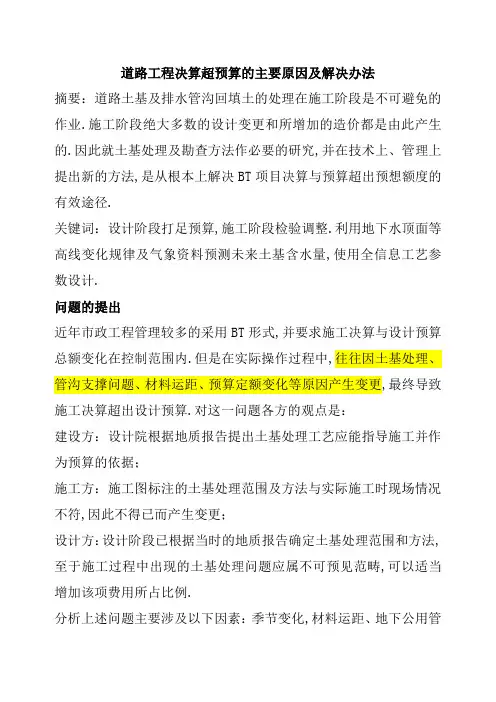 道路工程决算超预算的主要原因及解决办法

摘要：道路土基及排水管沟回填土的处理在施工阶段是不可避免的作业.施工阶段绝大多数的设计变更和所增加的造价都是由此产生的.因此就土基处理及勘查方法作必要的研究,并在技术上、管理上提出新的方法,是从根本上解决BT项目决算与预算超出预想额度的有效途径.

关键词：设计阶段打足预算,施工阶段检验调整.利用地下水顶面等高线变化规律及气象资料预测未来土基含水量,使用全信息工艺参数设计.

问题的提出

近年市政工程管理较多的采用BT形式,并要求施工决算与设计预算总额变化在控制范围内.但是在实际操作过程中,往往因土基处理、管沟支撑问题、材料运距、预算定额变化等原因产生变更,最终导致施工决算超出设计预算.对这一问题各方的观点是：

建设方：设计院根据地质报告提出土基处理工艺应能指导施工并作为预算的依据；

施工方：施工图标注的土基处理范围及方法与实际施工时现场情况不符,因此不得已而产生变更；

设计方：设计阶段已根据当时的地质报告确定土基处理范围和方法,至于施工过程中出现的土基处理问题应属不可预见范畴,可以适当增加该项费用所占比例.

分析上述问题主要涉及以下因素：季节变化,材料运距、地下公用管